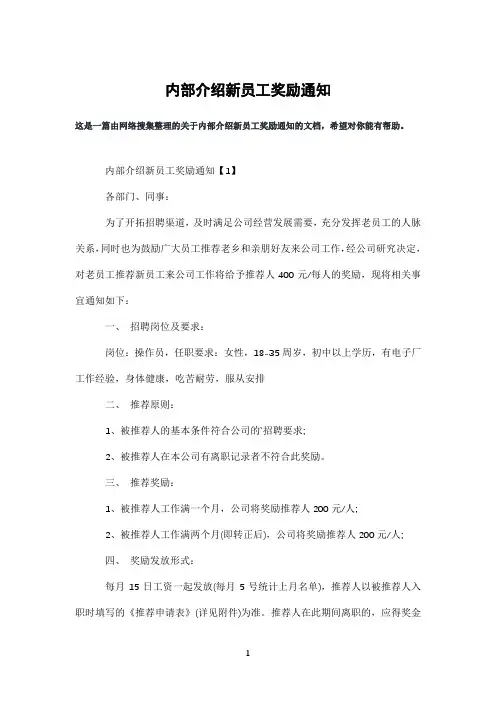 内部介绍新员工奖励通知

这是一篇由网络搜集整理的关于内部介绍新员工奖励通知的文档，希望对你能有帮助。

内部介绍新员工奖励通知【1】

各部门、同事：

为了开拓招聘渠道，及时满足公司经营发展需要，充分发挥老员工的人脉关系，同时也为鼓励广大员工推荐老乡和亲朋好友来公司工作，经公司研究决定，对老员工推荐新员工来公司工作将给予推荐人 400 元/每人的奖励，现将相关事宜通知如下：

一、 招聘岗位及要求：

岗位：操作员，任职要求：女性，18-35 周岁，初中以上学历，有电子厂工作经验，身体健康，吃苦耐劳，服从安排

二、 推荐原则：

1、被推荐人的基本条件符合公司的'招聘要求；

2、被推荐人在本公司有离职记录者不符合此奖励。

三、 推荐奖励：

1、被推荐人工作满一个月，公司将奖励推荐人 200 元/人；

2、被推荐人工作满两个月(即转正后)，公司将奖励推荐人 200 元/人；

四、 奖励发放形式：

每月 15 日工资一起发放(每月 5 号统计上月名单)，推荐人以被推荐人入职时填写的《推荐申请表》(详见附件)为准。推荐人在此期间离职的，应得奖金

1